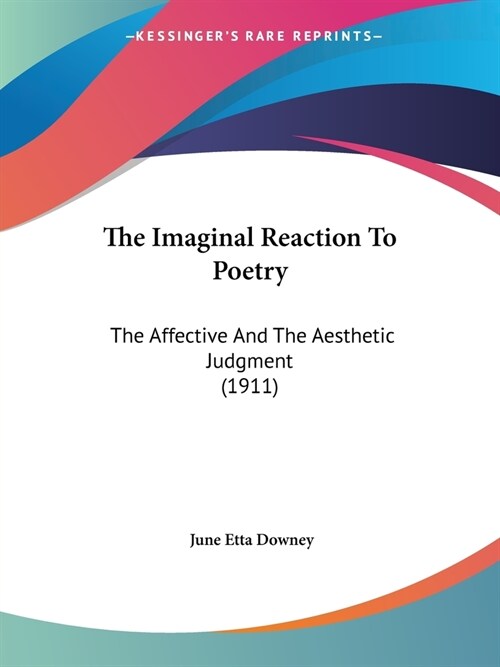 —KESSINGER'S RARE REPRINTS—

The Imaginal Reaction To Poetry

The Affective And The Aesthetic Judgment
(1911)

June Etta Downey